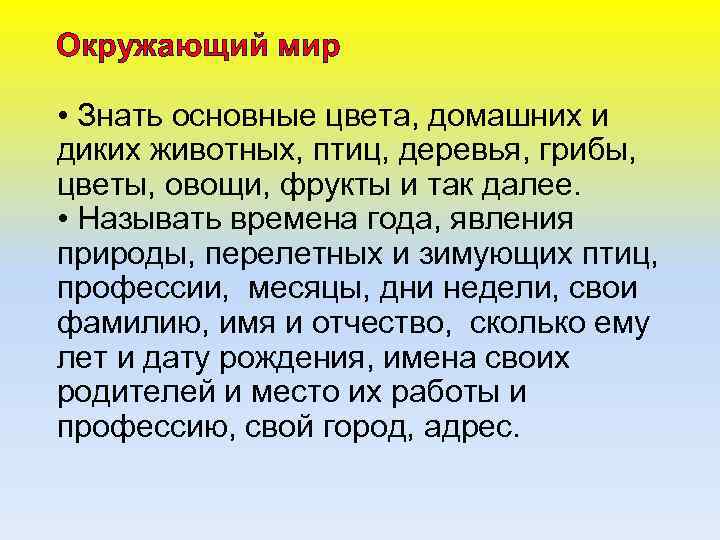 Окружающий мир

• Знать основные цвета, домашних и диких животных, птиц, деревья, грибы, цветы, овощи, фрукты и так далее.
• Называть времена года, явления природы, перелетных и зимующих птиц, профессии, месяцы, дни недели, свои фамилию, имя и отчество, сколько ему лет и дату рождения, имена своих родителей и место их работы и профессию, свой город, адрес.